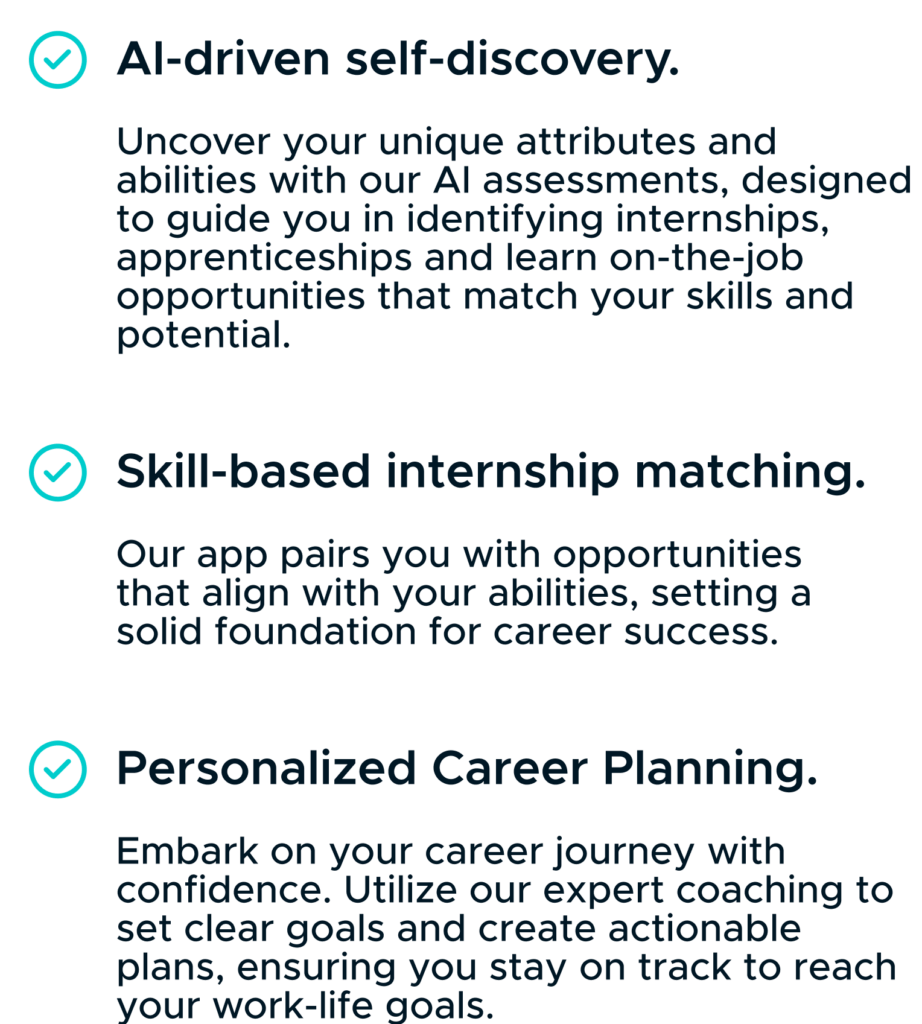 AI-driven self-discovery.

Uncover your unique attributes and abilities with our AI assessments, designed to guide you in identifying internships, apprenticeships and learn on-the-job opportunities that match your skills and potential.

Skill-based internship matching.

Our app pairs you with opportunities that align with your abilities, setting a solid foundation for career success.

Personalized Career Planning.

Embark on your career journey with confidence. Utilize our expert coaching to set clear goals and create actionable plans, ensuring you stay on track to reach your work-life goals.